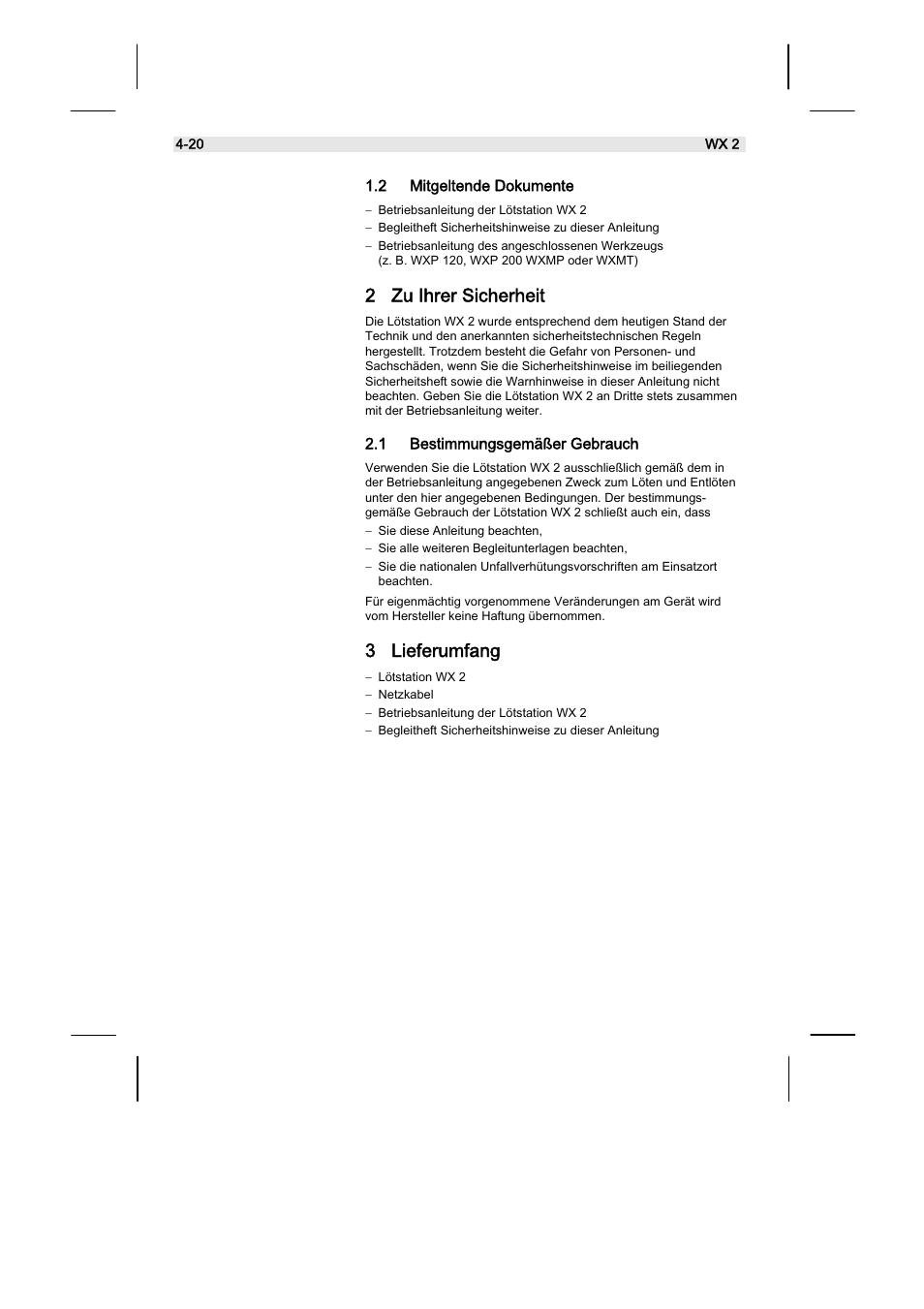 4-20 WX 2

1.2 Mitgeltende Dokumente

– Betriebsanleitung der Lötstation WX 2
– Begleitheft Sicherheitshinweise zu dieser Anleitung
– Betriebsanleitung des angeschlossenen Werkzeugs (z. B. WXP 120, WXP 200 WXMP oder WXMT)

2 Zu Ihrer Sicherheit

Die Lötstation WX 2 wurde entsprechend dem heutigen Stand der Technik und den anerkannten sicherheitstechnischen Regeln hergestellt. Trotzdem besteht die Gefahr von Personen- und Sachschäden, wenn Sie die Sicherheitshinweise im beiliegenden Sicherheitsheft sowie die Warnhinweise in dieser Anleitung nicht beachten. Geben Sie die Lötstation WX 2 an Dritte stets zusammen mit der Betriebsanleitung weiter.

2.1 Bestimmungsgemäßer Gebrauch

Verwenden Sie die Lötstation WX 2 ausschließlich gemäß dem in der Betriebsanleitung angegebenen Zweck zum Löten und Entlöten unter den hier angegebenen Bedingungen. Der bestimmungsgemäße Gebrauch der Lötstation WX 2 schließt auch ein, dass
– Sie diese Anleitung beachten,
– Sie alle weiteren Begleitunterlagen beachten,
– Sie die nationalen Unfallverhütungsvorschriften am Einsatzort beachten.

Für eigenmächtig vorgenommene Veränderungen am Gerät wird vom Hersteller keine Haftung übernommen.

3 Lieferumfang

– Lötstation WX 2
– Netzkabel
– Betriebsanleitung der Lötstation WX 2
– Begleitheft Sicherheitshinweise zu dieser Anleitung